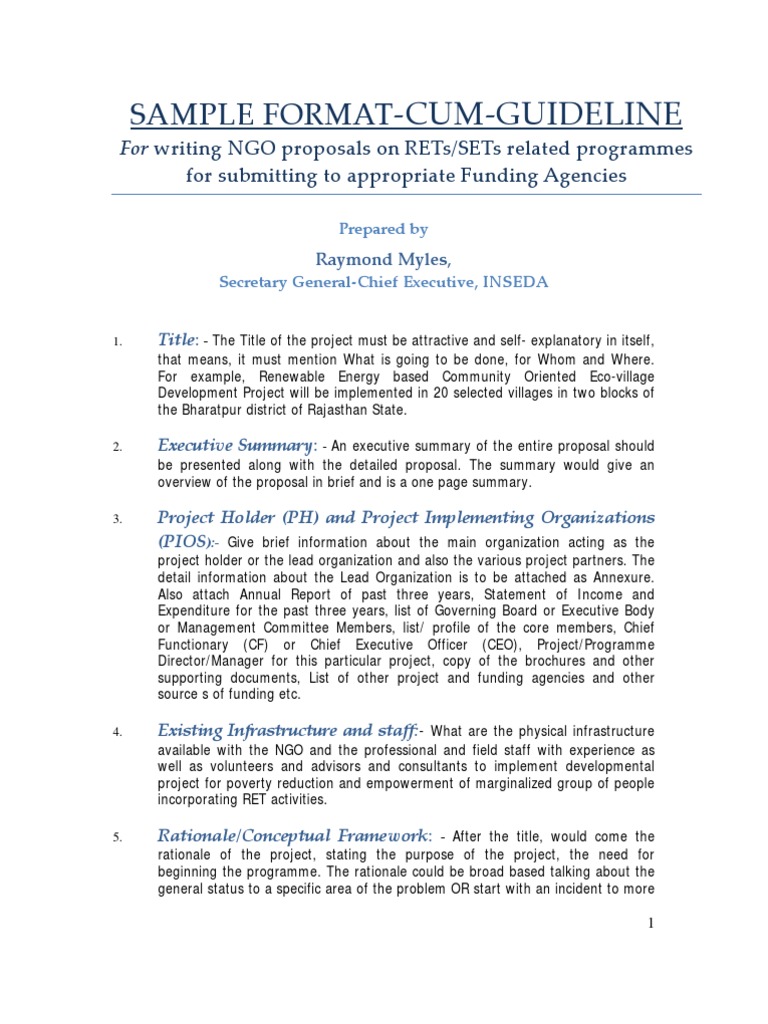 SAMPLE FORMAT-CUM-GUIDELINE

For writing NGO proposals on RETs/SETs related programmes for submitting to appropriate Funding Agencies

Prepared by

Raymond Myles,

Secretary General-Chief Executive, INSEDA

1. Title: - The Title of the project must be attractive and self- explanatory in itself, that means, it must mention What is going to be done, for Whom and Where. For example, Renewable Energy based Community Oriented Eco-village Development Project will be implemented in 20 selected villages in two blocks of the Bharatpur district of Rajasthan State.

2. Executive Summary: - An executive summary of the entire proposal should be presented along with the detailed proposal. The summary would give an overview of the proposal in brief and is a one page summary.

3. Project Holder (PH) and Project Implementing Organizations (PIOS):- Give brief information about the main organization acting as the project holder or the lead organization and also the various project partners. The detail information about the Lead Organization is to be attached as Annexure. Also attach Annual Report of past three years, Statement of Income and Expenditure for the past three years, list of Governing Board or Executive Body or Management Committee Members, list/ profile of the core members, Chief Functionary (CF) or Chief Executive Officer (CEO), Project/Programme Director/Manager for this particular project, copy of the brochures and other supporting documents, List of other project and funding agencies and other source s of funding etc.

4. Existing Infrastructure and staff:- What are the physical infrastructure available with the NGO and the professional and field staff with experience as well as volunteers and advisors and consultants to implement developmental project for poverty reduction and empowerment of marginalized group of people incorporating RET activities.

5. Rationale/Conceptual Framework: - After the title, would come the rationale of the project, stating the purpose of the project, the need for beginning the programme. The rationale could be broad based talking about the general status to a specific area of the problem OR start with an incident to more

1